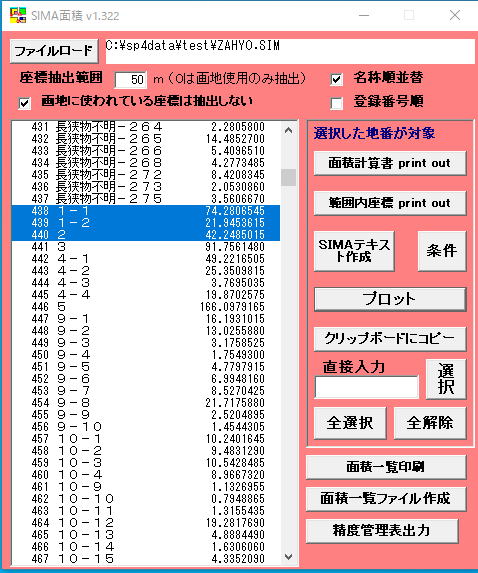 SIMA面積 v1.322

ファイルロード C:¥sp4data¥test¥ZAHYO.SIM

座標抽出範囲 50 m（0は画地使用のみ抽出）
名称順並替
画地に使われている座標は抽出しない
登録番号順

431 長狭物不明－２６４ 2.2805800
432 長狭物不明－２６５ 14.4852700
433 長狭物不明－２６６ 5.4096510
434 長狭物不明－２６８ 4.2773485
435 長狭物不明－２７２ 8.4208345
436 長狭物不明－２７３ 2.0530860
437 長狭物不明－２７５ 3.5606670
438 １－１ 74.2806545
439 １－２ 21.9453615
440 ２ 42.2485015
441 ３ 91.7561480
442 ４－１ 49.2216505
443 ４－２ 25.3509815
444 ４－３ 3.7695035
445 ４－４ 19.8702575
446 ５ 166.0979165
447 ９－１ 16.1931015
448 ９－２ 13.0255880
449 ９－３ 3.1758525
450 ９－４ 1.7549300
451 ９－５ 4.7797915
452 ９－６ 6.9948160
453 ９－７ 8.5270425
454 ９－８ 21.7175880
455 ９－９ 2.5204895
456 ９－１０ 1.4544305
457 １０－１ 10.2401645
458 １０－２ 9.4831290
459 １０－３ 10.5428485
460 １０－４ 8.9667320
461 １０－９ 1.1326955
462 １０－１０ 0.7948865
463 １０－１１ 1.3155435
464 １０－１２ 19.2817690
465 １０－１３ 4.8884490
466 １０－１４ 1.6306060
467 １０－１５ 4.3352090

選択した地番が対象
面積計算書 print out
範囲内座標 print out
SIMAテキスト作成
条件
プロット
クリップボードにコピー
直接入力
選択
全選択
全解除
面積一覧印刷
面積一覧ファイル作成
精度管理表出力